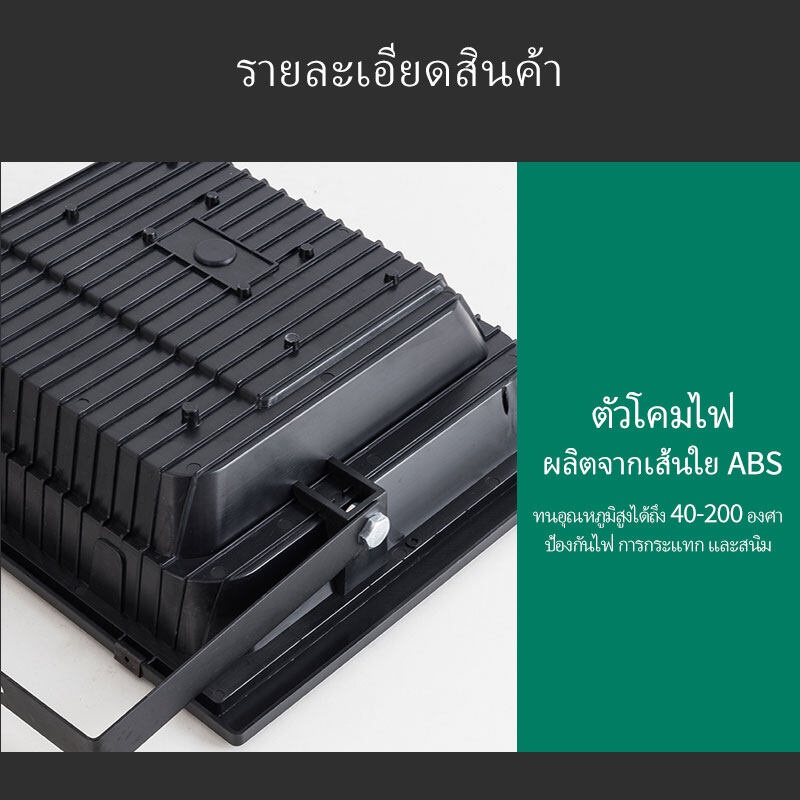 รายละเอียดสินค้า

ตัวโคมไฟ
ผลิตจากเส้นใย ABS

ทนอุณหภูมิสูงได้ถึง 40-200 องศา
ป้องกันไฟ การกระแทก และสนิม